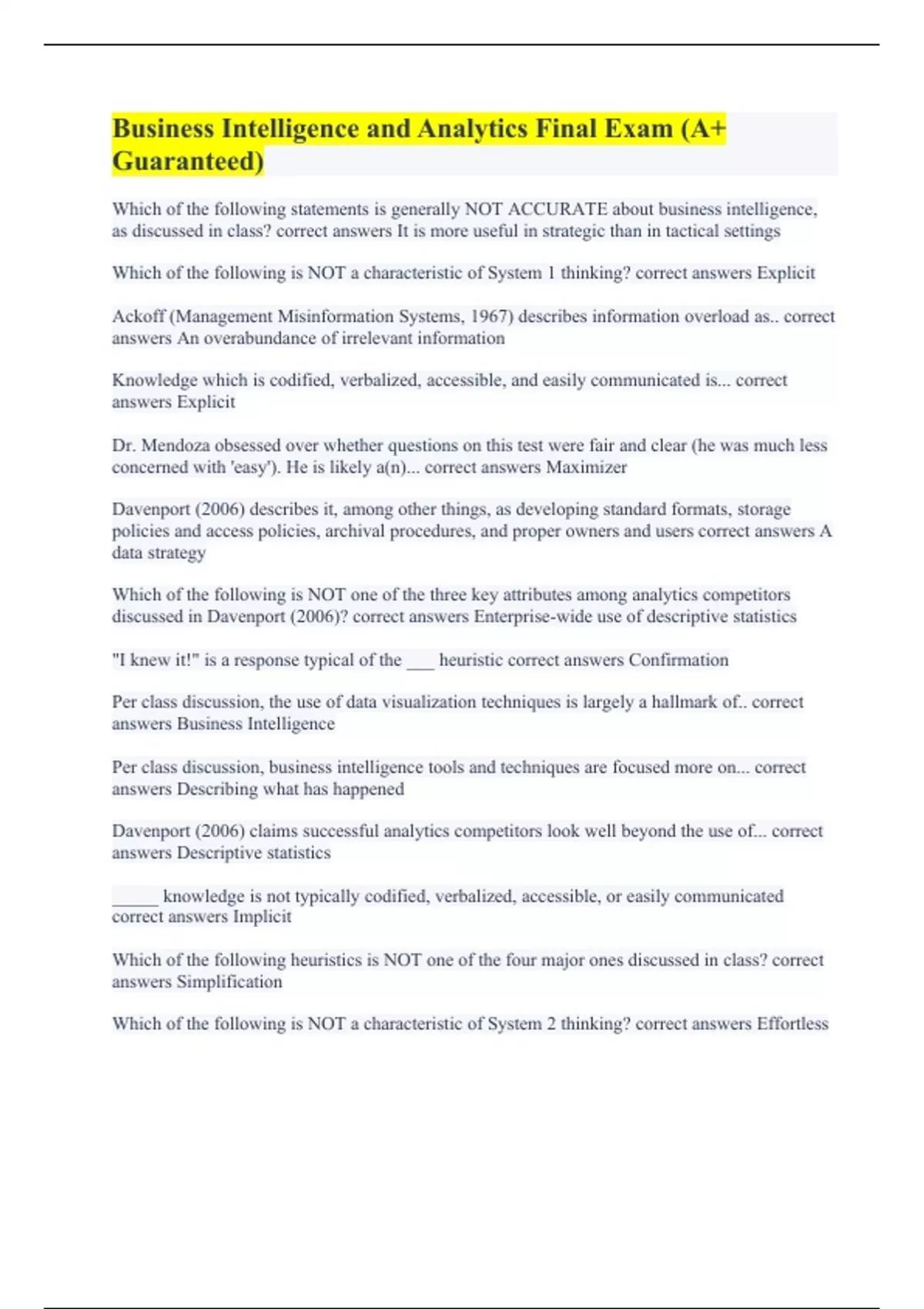 Business Intelligence and Analytics Final Exam (A+ Guaranteed)

Which of the following statements is generally NOT ACCURATE about business intelligence, as discussed in class? correct answers It is more useful in strategic than in tactical settings

Which of the following is NOT a characteristic of System 1 thinking? correct answers Explicit

Ackoff (Management Misinformation Systems, 1967) describes information overload as.. correct answers An overabundance of irrelevant information

Knowledge which is codified, verbalized, accessible, and easily communicated is... correct answers Explicit

Dr. Mendoza obsessed over whether questions on this test were fair and clear (he was much less concerned with 'easy'). He is likely a(n)... correct answers Maximizer

Davenport (2006) describes it, among other things, as developing standard formats, storage policies and access policies, archival procedures, and proper owners and users correct answers A data strategy

Which of the following is NOT one of the three key attributes among analytics competitors discussed in Davenport (2006)? correct answers Enterprise-wide use of descriptive statistics

"I knew it!" is a response typical of the ___ heuristic correct answers Confirmation

Per class discussion, the use of data visualization techniques is largely a hallmark of.. correct answers Business Intelligence

Per class discussion, business intelligence tools and techniques are focused more on... correct answers Describing what has happened

Davenport (2006) claims successful analytics competitors look well beyond the use of... correct answers Descriptive statistics

_____ knowledge is not typically codified, verbalized, accessible, or easily communicated correct answers Implicit

Which of the following heuristics is NOT one of the four major ones discussed in class? correct answers Simplification

Which of the following is NOT a characteristic of System 2 thinking? correct answers Effortless